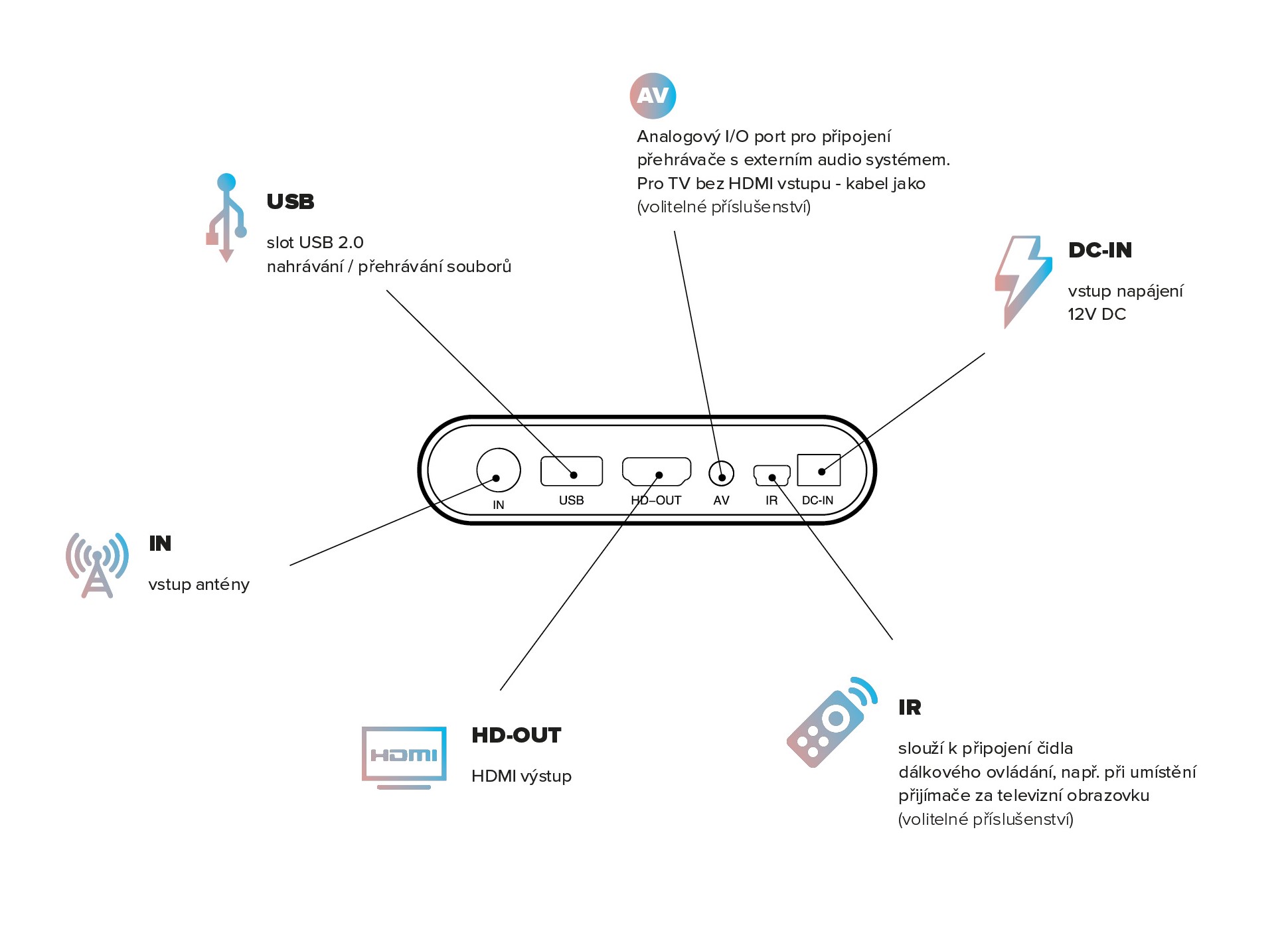 AV

Analogový I/O port pro připojení přehrávače s externím audio systémem. Pro TV bez HDMI vstupu - kabel jako (volitelné příslušenství)

USB

slot USB 2.0
nahrávání / přehrávání souborů

DC-IN

vstup napájení
12V DC

IN USB HD–OUT AV IR DC-IN

IN

vstup antény

HDMI

HD-OUT

HDMI výstup

IR

slouží k připojení čidla dálkového ovládání, např. při umístění přijímače za televizní obrazovku (volitelné příslušenství)